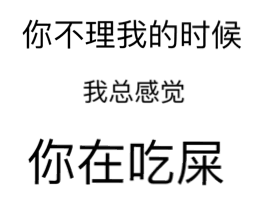 你不理我的时候

我总感觉

你在吃屎